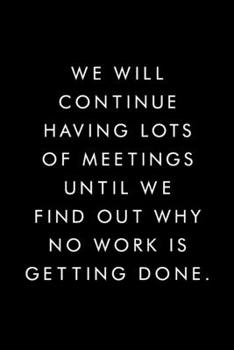 WE WILL CONTINUE HAVING LOTS OF MEETINGS UNTIL WE FIND OUT WHY NO WORK IS GETTING DONE.